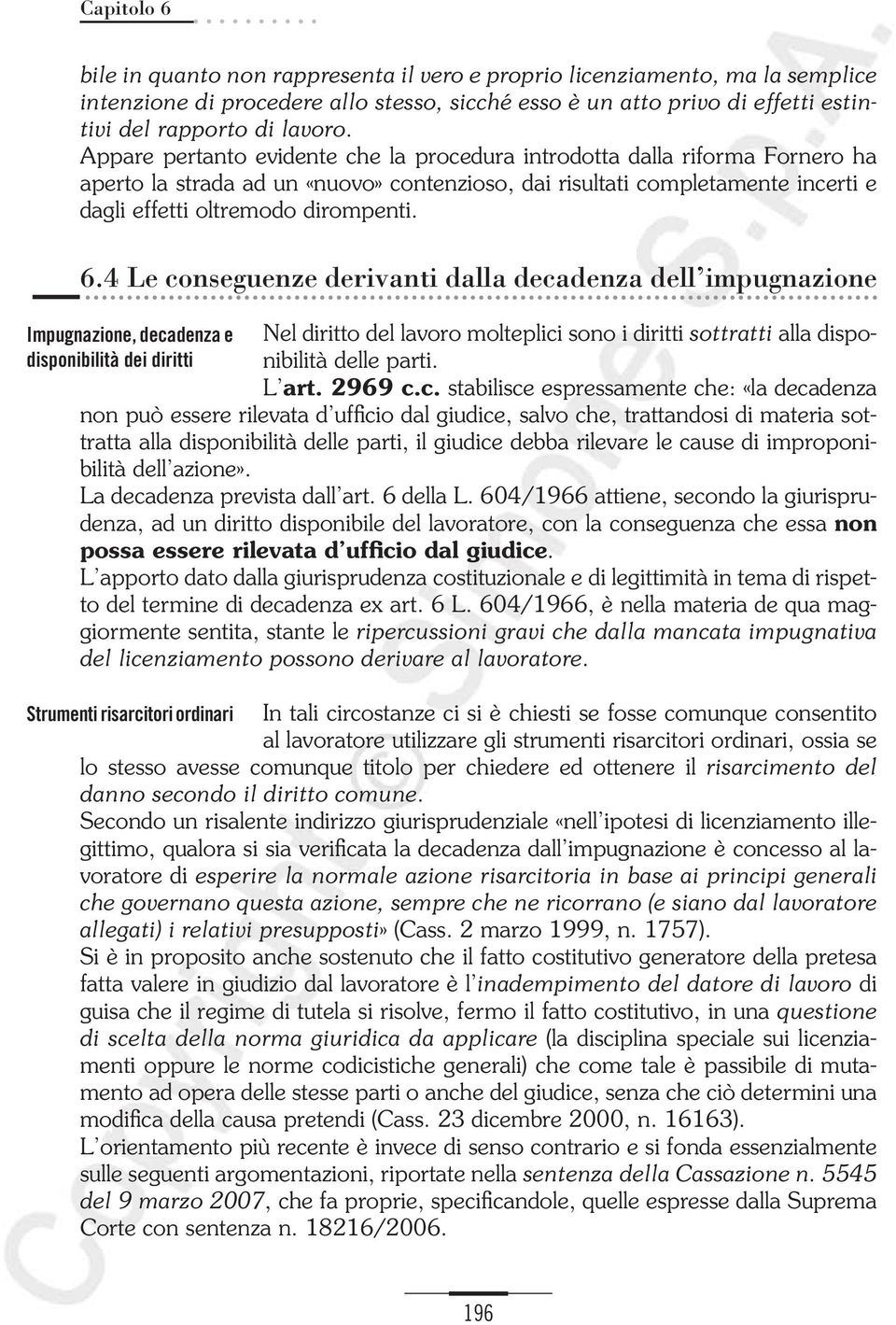 Capitolo 6

bile in quanto non rappresenta il vero e proprio licenziamento, ma la semplice intenzione di procedere allo stesso, sicché esso è un atto privo di effetti estintivi del rapporto di lavoro.
Appare pertanto evidente che la procedura introdotta dalla riforma Fornero ha aperto la strada ad un «nuovo» contenzioso, dai risultati completamente incerti e dagli effetti oltremodo dirompenti.

6.4 Le conseguenze derivanti dalla decadenza dell'impugnazione

Impugnazione, decadenza e disponibilità dei diritti

Nel diritto del lavoro molteplici sono i diritti sottratti alla disponibilità delle parti.
L'art. 2969 c.c. stabilisce espressamente che: «la decadenza non può essere rilevata d'ufficio dal giudice, salvo che, trattandosi di materia sottratta alla disponibilità delle parti, il giudice debba rilevare le cause di improponibilità dell'azione».
La decadenza prevista dall'art. 6 della L. 604/1966 attiene, secondo la giurisprudenza, ad un diritto disponibile del lavoratore, con la conseguenza che essa non possa essere rilevata d'ufficio dal giudice.
L'apporto dato dalla giurisprudenza costituzionale e di legittimità in tema di rispetto del termine di decadenza ex art. 6 L. 604/1966, è nella materia de qua maggiormente sentita, stante le ripercussioni gravi che dalla mancata impugnativa del licenziamento possono derivare al lavoratore.

Strumenti risarcitori ordinari

In tali circostanze ci si è chiesti se fosse comunque consentito al lavoratore utilizzare gli strumenti risarcitori ordinari, ossia se lo stesso avesse comunque titolo per chiedere ed ottenere il risarcimento del danno secondo il diritto comune.
Secondo un risalente indirizzo giurisprudenziale «nell'ipotesi di licenziamento illegittimo, qualora si sia verificata la decadenza dall'impugnazione è concesso al lavoratore di esperire la normale azione risarcitoria in base ai principi generali che governano questa azione, sempre che ne ricorrano (e siano dal lavoratore allegati) i relativi presupposti» (Cass. 2 marzo 1999, n. 1757).
Si è in proposito anche sostenuto che il fatto costitutivo generatore della pretesa fatta valere in giudizio dal lavoratore è l'inadempimento del datore di lavoro di guisa che il regime di tutela si risolve, fermo il fatto costitutivo, in una questione di scelta della norma giuridica da applicare (la disciplina speciale sui licenziamenti oppure le norme codicistiche generali) che come tale è passibile di mutamento ad opera delle stesse parti o anche del giudice, senza che ciò determini una modifica della causa pretendi (Cass. 23 dicembre 2000, n. 16163).
L'orientamento più recente è invece di senso contrario e si fonda essenzialmente sulle seguenti argomentazioni, riportate nella sentenza della Cassazione n. 5545 del 9 marzo 2007, che fa proprie, specificandole, quelle espresse dalla Suprema Corte con sentenza n. 18216/2006.

196